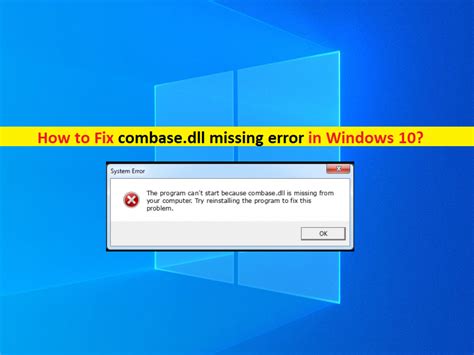 How to Fix combase.dll missing error in Windows 10?

System Error

The program can't start because combase.dll is missing from your computer. Try reinstalling the program to fix this problem.

OK